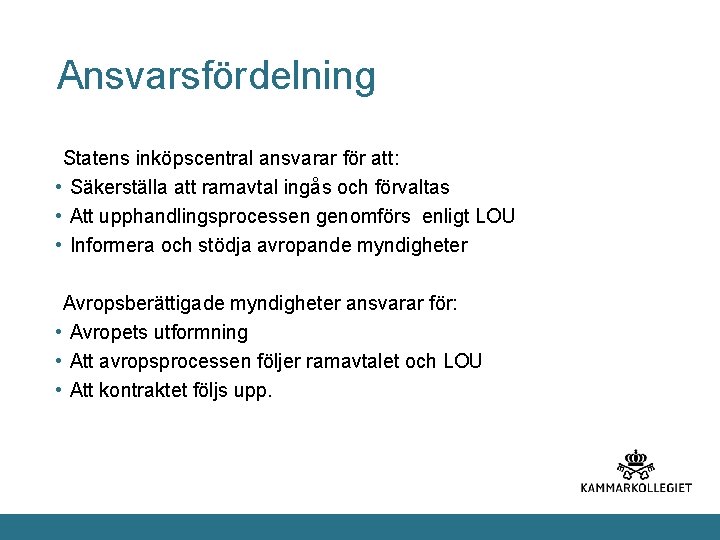 Ansvarsfördelning

Statens inköpscentral ansvarar för att:

• Säkerställa att ramavtal ingås och förvaltas
• Att upphandlingsprocessen genomförs enligt LOU
• Informera och stödja avropande myndigheter

Avropsberättigade myndigheter ansvarar för:

• Avropets utformning
• Att avropsprocessen följer ramavtalet och LOU
• Att kontraktet följs upp.

KAMMARKOLLEGIET